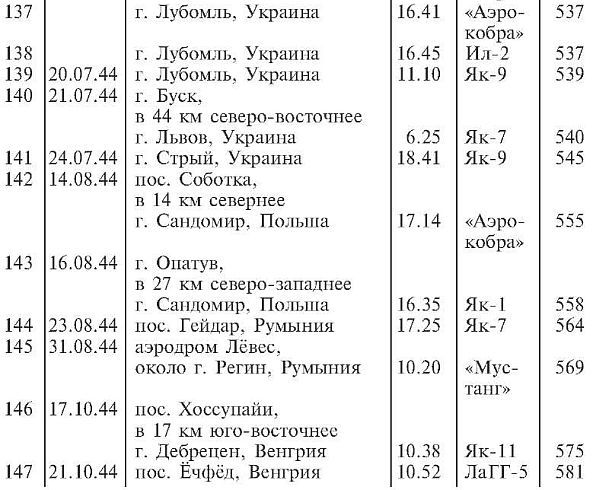 | 137 | | г. Лубомль, Украина | 16.41 | «Аэрокобра» | 537 |
|---|---|---|---|---|---|
| 138 | | г. Лубомль, Украина | 16.45 | Ил-2 | 537 |
| 139 | 20.07.44 | г. Лубомль, Украина | 11.10 | Як-9 | 539 |
| 140 | 21.07.44 | г. Буск, в 44 км северо-восточнее г. Львов, Украина | 6.25 | Як-7 | 540 |
| 141 | 24.07.44 | г. Стрый, Украина | 18.41 | Як-9 | 545 |
| 142 | 14.08.44 | пос. Соботка, в 14 км севернее г. Сандомир, Польша | 17.14 | «Аэрокобра» | 555 |
| 143 | 16.08.44 | г. Опатув, в 27 км северо-западнее г. Сандомир, Польша | 16.35 | Як-1 | 558 |
| 144 | 23.08.44 | пос. Гейдар, Румыния | 17.25 | Як-7 | 564 |
| 145 | 31.08.44 | аэродром Лёвес, около г. Регин, Румыния | 10.20 | «Мустанг» | 569 |
| 146 | 17.10.44 | пос. Хоссупайи, в 17 км юго-восточнее г. Дебрецен, Венгрия | 10.38 | Як-11 | 575 |
| 147 | 21.10.44 | пос. Ёчфёд, Венгрия | 10.52 | ЛаГГ-5 | 581 |